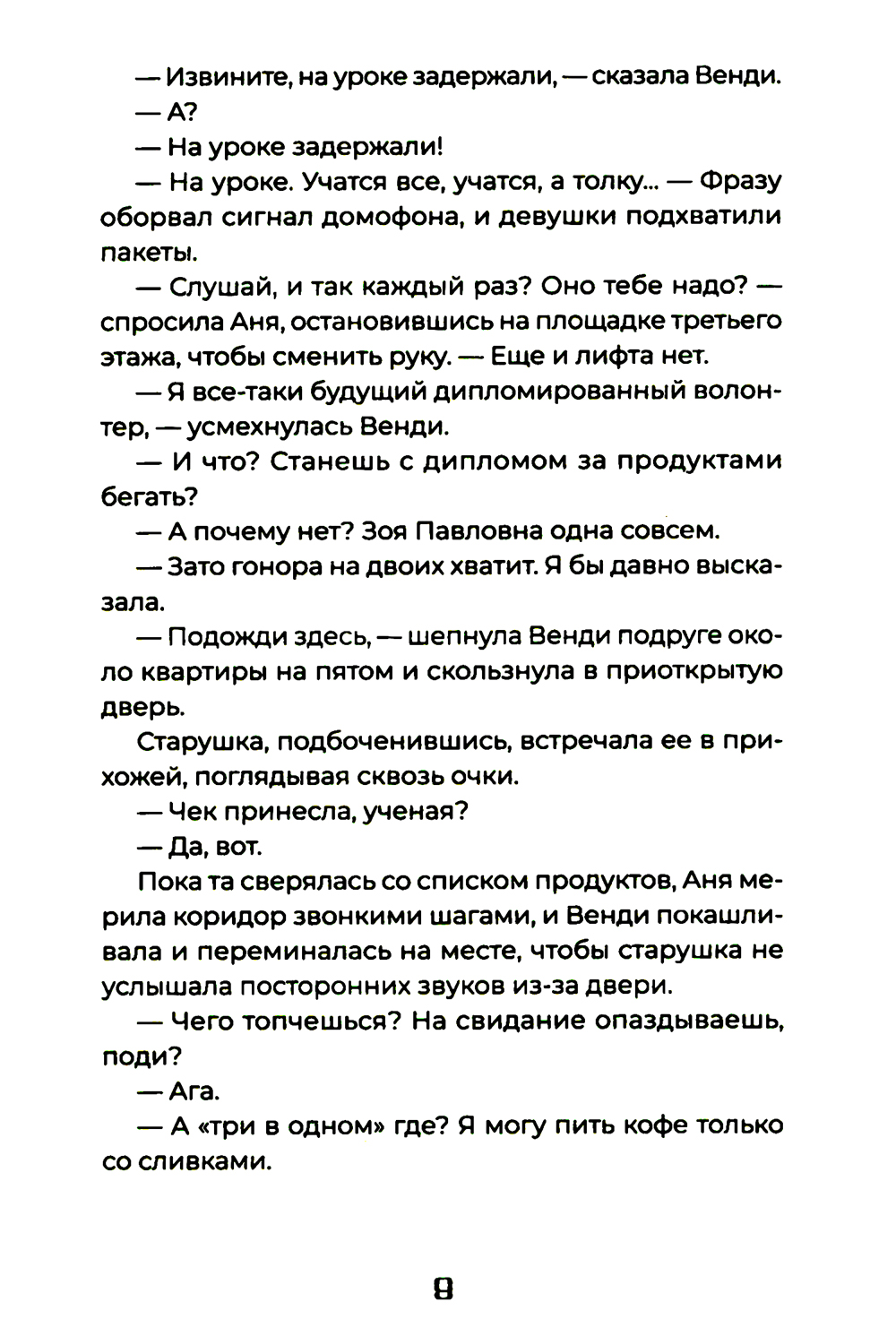 — Извините, на уроке задержали, — сказала Венди.

— А?

— На уроке задержали!

— На уроке. Учатся все, учатся, а толку... — Фразу оборвал сигнал домофона, и девушки подхватили пакеты.

— Слушай, и так каждый раз? Оно тебе надо? — спросила Аня, остановившись на площадке третьего этажа, чтобы сменить руку. — Еще и лифта нет.

— Я все-таки будущий дипломированный волонтер, — усмехнулась Венди.

— И что? Станешь с дипломом за продуктами бегать?

— А почему нет? Зоя Павловна одна совсем.

— Зато гонора на двоих хватит. Я бы давно высказала.

— Подожди здесь, — шепнула Венди подруге около квартиры на пятом и скользнула в приоткрытую дверь.

Старушка, подбоченившись, встречала ее в прихожей, поглядывая сквозь очки.

— Чек принесла, ученая?

— Да, вот.

Пока та сверялась со списком продуктов, Аня мерила коридор звонкими шагами, и Венди покашливала и переминалась на месте, чтобы старушка не услышала посторонних звуков из-за двери.

— Чего топчешься? На свидание опаздываешь, поди?

— Ага.

— А «три в одном» где? Я могу пить кофе только со сливками.

8